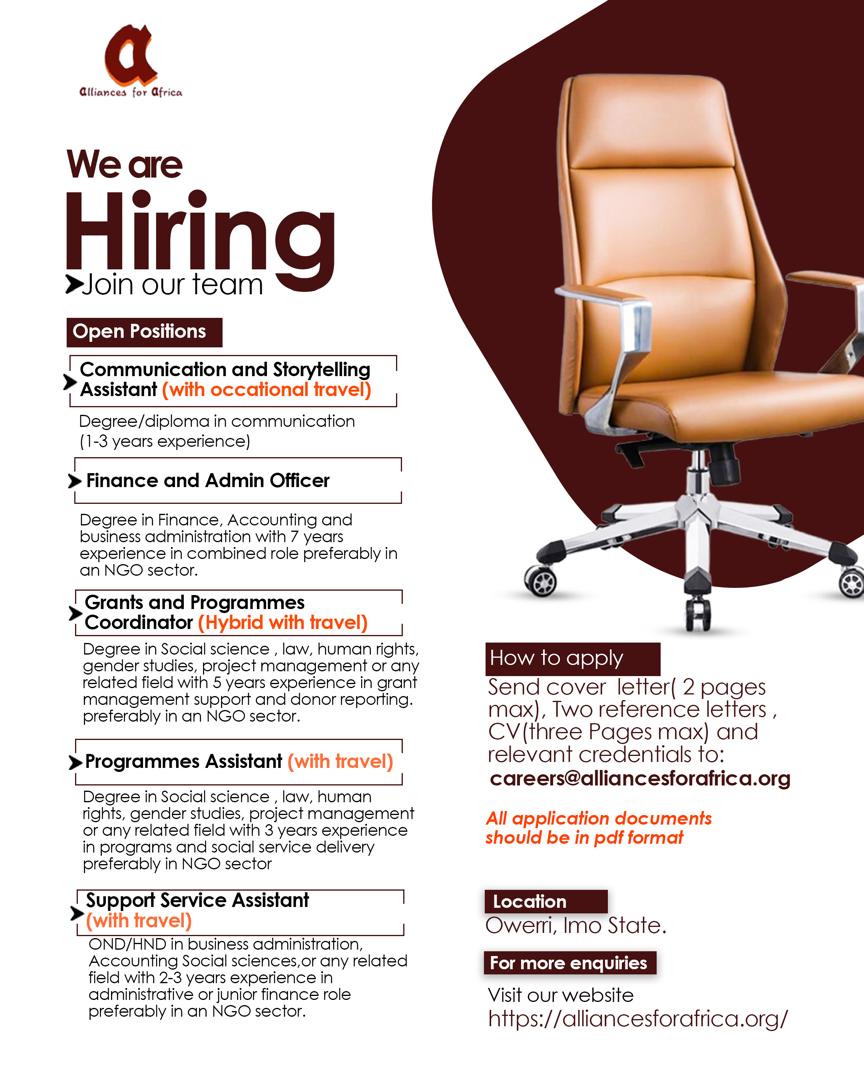 Alliances for Africa

We are Hiring

Join our team

Open Positions

Communication and Storytelling Assistant (with occational travel)

Degree/diploma in communication (1-3 years experience)

Finance and Admin Officer

Degree in Finance, Accounting and business administration with 7 years experience in combined role preferably in an NGO sector.

Grants and Programmes Coordinator (Hybrid with travel)

Degree in Social science , law, human rights, gender studies, project management or any related field with 5 years experience in grant management support and donor reporting. preferably in an NGO sector.

Programmes Assistant (with travel)

Degree in Social science , law, human rights, gender studies, project management or any related field with 3 years experience in programs and social service delivery preferably in NGO sector

Support Service Assistant (with travel)

OND/HND in business administration, Accounting Social sciences,or any related field with 2-3 years experience in administrative or junior finance role preferably in an NGO sector.

How to apply

Send cover letter( 2 pages max), Two reference letters , CV(three Pages max) and relevant credentials to: careers@alliancesforafrica.org

All application documents should be in pdf format

Location

Owerri, Imo State.

For more enquiries

Visit our website https://alliancesforafrica.org/